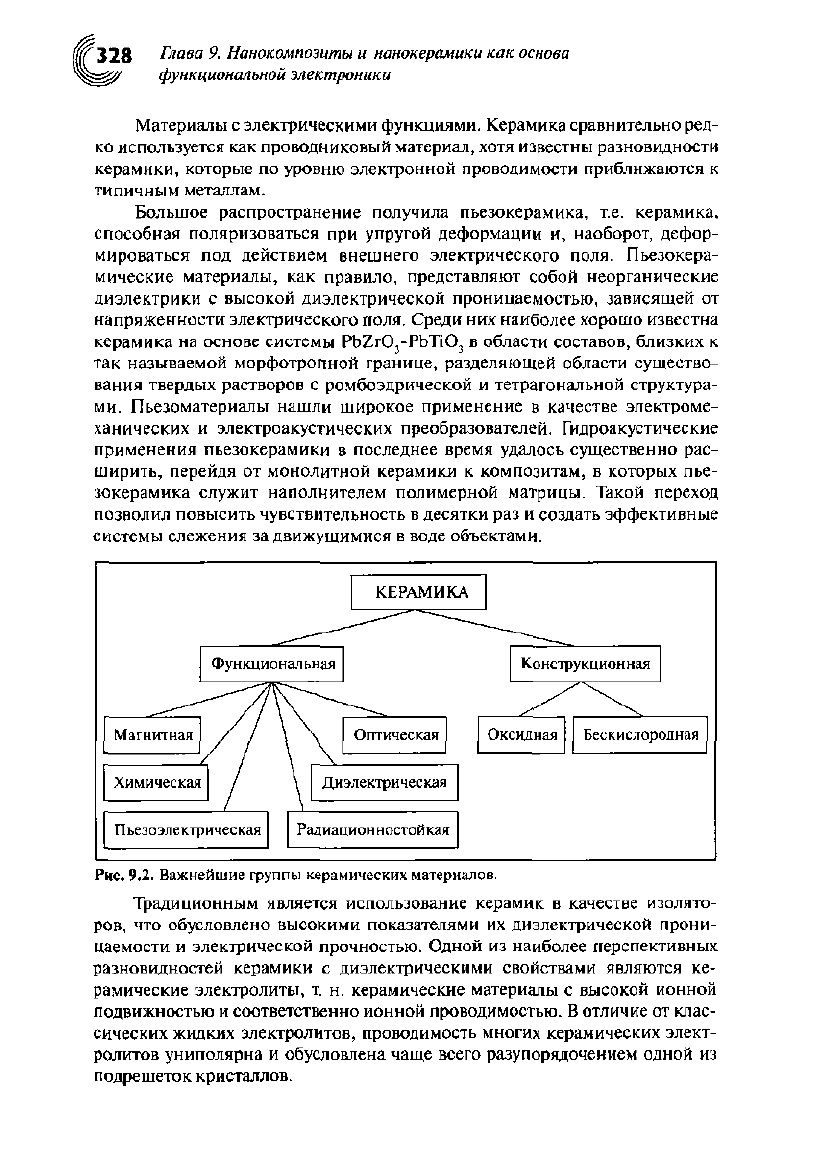 328 Глава 9. Нанокомпозиты и нанокерамики как основа функциональной электроники

Материалы с электрическими функциями. Керамика сравнительно редко используется как проводниковый материал, хотя известны разновидности керамики, которые по уровню электронной проводимости приближаются к типичным металлам.

Большое распространение получила пьезокерамика, т.е. керамика, способная поляризоваться при упругой деформации и, наоборот, деформироваться под действием внешнего электрического поля. Пьезокерамические материалы, как правило, представляют собой неорганические диэлектрики с высокой диэлектрической проницаемостью, зависящей от напряженности электрического поля. Среди них наиболее хорошо известна керамика на основе системы $PbZrO_3$-$PbTiO_3$ в области составов, близких к так называемой морфотропной границе, разделяющей области существования твердых растворов с ромбоэдрической и тетрагональной структурами. Пьезоматериалы нашли широкое применение в качестве электромеханических и электроакустических преобразователей. Гидроакустические применения пьезокерамики в последнее время удалось существенно расширить, перейдя от монолитной керамики к композитам, в которых пьезокерамика служит наполнителем полимерной матрицы. Такой переход позволил повысить чувствительность в десятки раз и создать эффективные системы слежения за движущимися в воде объектами.

КЕРАМИКА
Функциональная
Конструкционная
Магнитная
Оптическая
Оксидная
Бескислородная
Химическая
Диэлектрическая
Пьезоэлектрическая
Радиационностойкая

Рис. 9.2. Важнейшие группы керамических материалов.

Традиционным является использование керамик в качестве изоляторов, что обусловлено высокими показателями их диэлектрической проницаемости и электрической прочностью. Одной из наиболее перспективных разновидностей керамики с диэлектрическими свойствами являются керамические электролиты, т. н. керамические материалы с высокой ионной подвижностью и соответственно ионной проводимостью. В отличие от классических жидких электролитов, проводимость многих керамических электролитов униполярна и обусловлена чаще всего разупорядочением одной из подрешеток кристаллов.